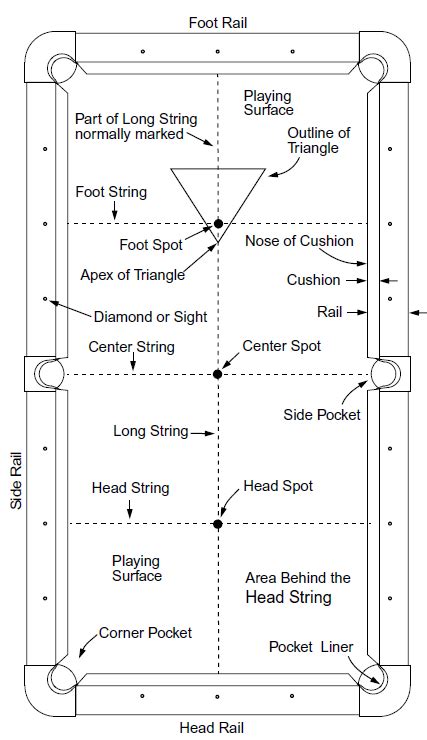 Foot Rail

Playing Surface

Part of Long String normally marked

Outline of Triangle

Foot String

Foot Spot

Nose of Cushion

Apex of Triangle

Cushion

Diamond or Sight

Rail

Center String

Center Spot

Side Pocket

Long String

Side Rail

Head String

Head Spot

Playing Surface

Area Behind the Head String

Corner Pocket

Pocket Liner

Head Rail